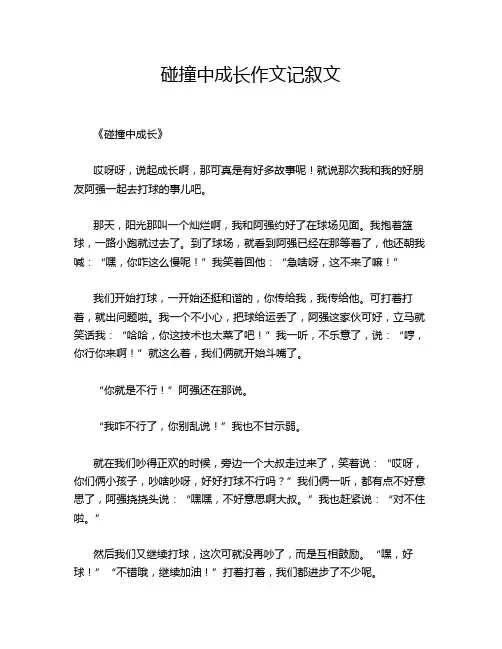 碰撞中成长作文记叙文

《碰撞中成长》

哎呀呀，说起成长啊，那可真是有好多故事呢！就说那次我和我的好朋友阿强一起去打球的事儿吧。

那天，阳光那叫一个灿烂啊，我和阿强约好了在球场见面。我抱着篮球，一路小跑就过去了。到了球场，就看到阿强已经在那等着了，他还朝我喊：“嘿，你咋这么慢呢！”我笑着回他：“急啥呀，这不来了嘛！”

我们开始打球，一开始还挺和谐的，你传给我，我传给他。可打着打着，就出问题啦。我一个不小心，把球给运丢了，阿强这家伙可好，立马就笑话我：“哈哈，你这技术也太菜了吧！”我一听，不乐意了，说：“哼，你行你来啊！”就这么着，我们俩就开始斗嘴了。

“你就是不行！”阿强还在那说。

“我咋不行了，你别乱说！”我也不甘示弱。

就在我们吵得正欢的时候，旁边一个大叔走过来了，笑着说：“哎呀，你们俩小孩子，吵啥吵呀，好好打球不行吗？”我们俩一听，都有点不好意思了，阿强挠挠头说：“嘿嘿，不好意思啊大叔。”我也赶紧说：“对不住啦。”

然后我们又继续打球，这次可就没再吵了，而是互相鼓励。“嘿，好球！”“不错哦，继续加油！”打着打着，我们都进步了不少呢。